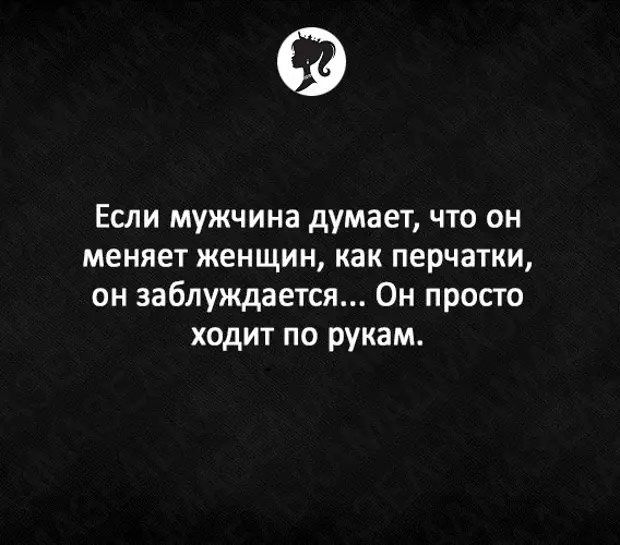 Если мужчина думает, что он меняет женщин, как перчатки, он заблуждается... Он просто ходит по рукам.